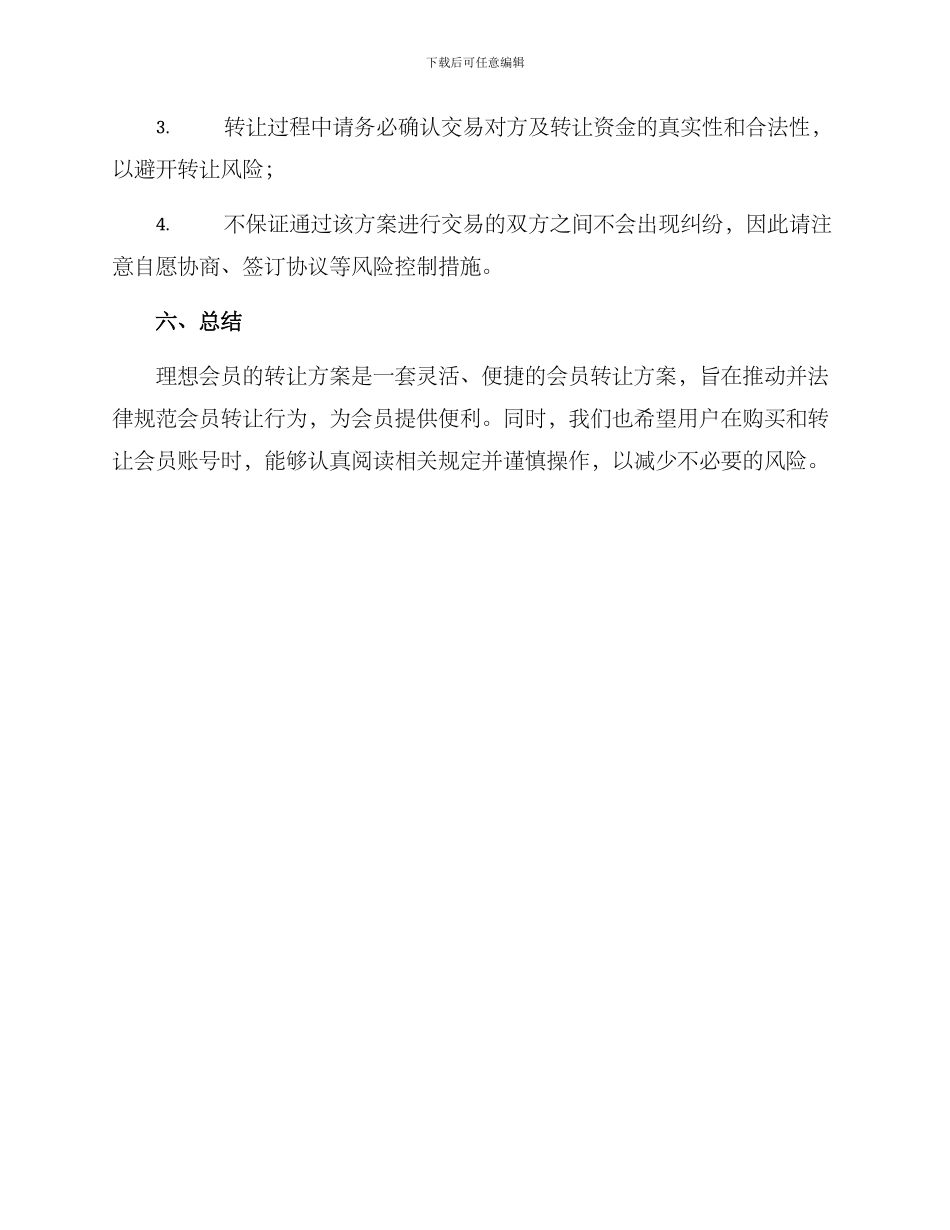 下载后可任意编辑

3. 转让过程中请务必确认交易对方及转让资金的真实性和合法性，以避开转让风险；

4. 不保证通过该方案进行交易的双方之间不会出现纠纷，因此请注意自愿协商、签订协议等风险控制措施。

六、总结

理想会员的转让方案是一套灵活、便捷的会员转让方案，旨在推动并法律规范会员转让行为，为会员提供便利。同时，我们也希望用户在购买和转让会员账号时，能够认真阅读相关规定并谨慎操作，以减少不必要的风险。